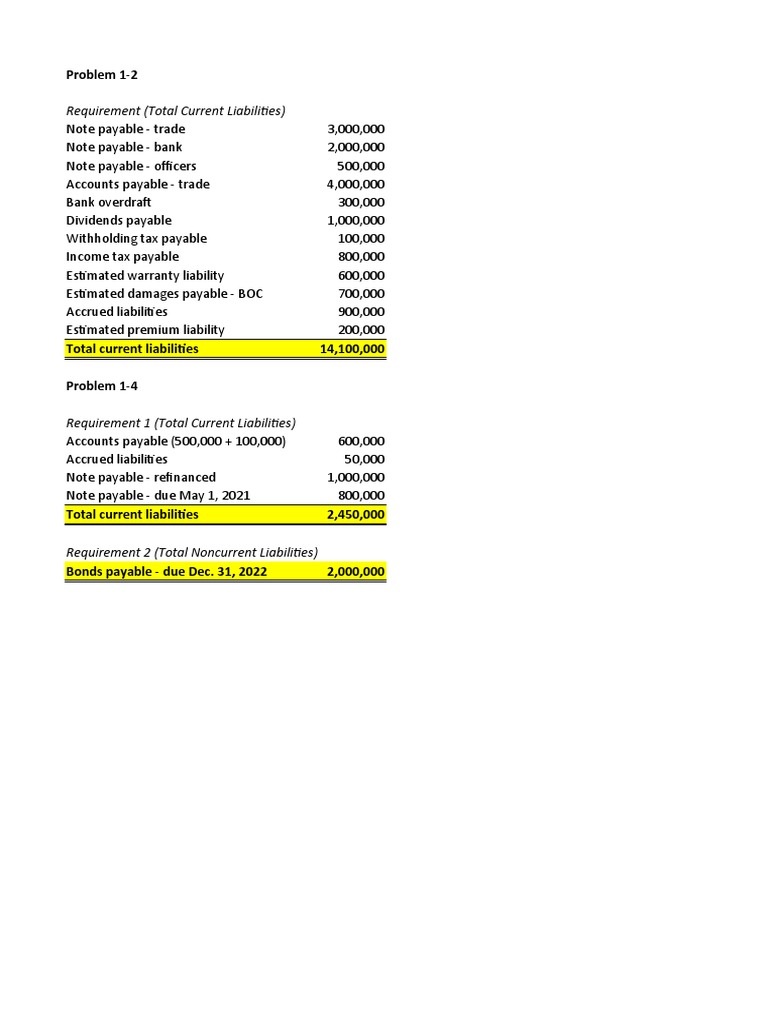 Problem 1-2

Requirement (Total Current Liabilities)

| | |
|---|---|
| Note payable - trade | 3,000,000 |
| Note payable - bank | 2,000,000 |
| Note payable - officers | 500,000 |
| Accounts payable - trade | 4,000,000 |
| Bank overdraft | 300,000 |
| Dividends payable | 1,000,000 |
| Withholding tax payable | 100,000 |
| Income tax payable | 800,000 |
| Estimated warranty liability | 600,000 |
| Estimated damages payable - BOC | 700,000 |
| Accrued liabilities | 900,000 |
| Estimated premium liability | 200,000 |
| Total current liabilities | 14,100,000 |

Problem 1-4

Requirement 1 (Total Current Liabilities)

| | |
|---|---|
| Accounts payable (500,000 + 100,000) | 600,000 |
| Accrued liabilities | 50,000 |
| Note payable - refinanced | 1,000,000 |
| Note payable - due May 1, 2021 | 800,000 |
| Total current liabilities | 2,450,000 |

Requirement 2 (Total Noncurrent Liabilities)

| | |
|---|---|
| Bonds payable - due Dec. 31, 2022 | 2,000,000 |